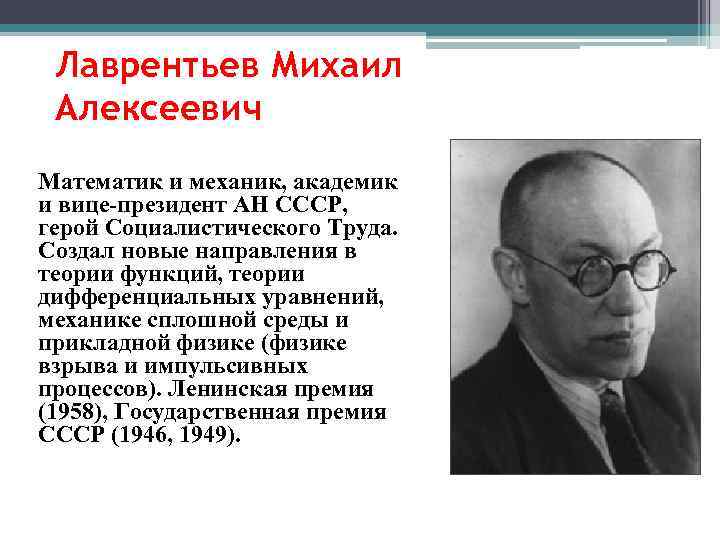 Лаврентьев Михаил Алексеевич

Математик и механик, академик и вице-президент АН СССР, герой Социалистического Труда. Создал новые направления в теории функций, теории дифференциальных уравнений, механике сплошной среды и прикладной физике (физике взрыва и импульсивных процессов). Ленинская премия (1958), Государственная премия СССР (1946, 1949).